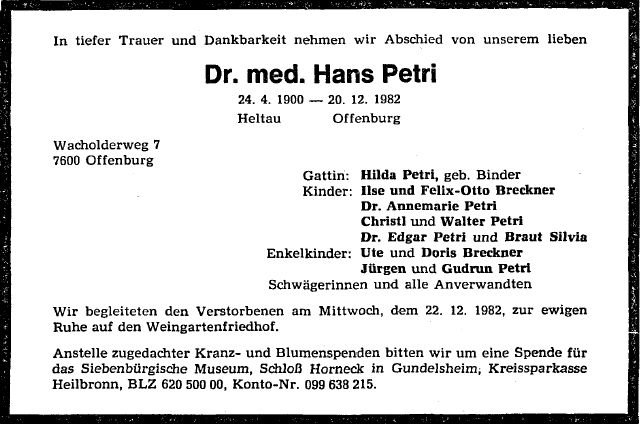 In tiefer Trauer und Dankbarkeit nehmen wir Abschied von unserem lieben

Dr. med. Hans Petri

24. 4. 1900 — 20. 12. 1982
Heltau Offenburg

Wacholderweg 7
7600 Offenburg

Gattin: Hilda Petri, geb. Binder
Kinder: Ilse und Felix-Otto Breckner
Dr. Annemarie Petri
Christl und Walter Petri
Dr. Edgar Petri und Braut Silvia
Enkelkinder: Ute und Doris Breckner
Jürgen und Gudrun Petri
Schwägerinnen und alle Anverwandten

Wir begleiteten den Verstorbenen am Mittwoch, dem 22. 12. 1982, zur ewigen Ruhe auf den Weingartenfriedhof.

Anstelle zugedachter Kranz- und Blumenspenden bitten wir um eine Spende für das Siebenbürgische Museum, Schloß Horneck in Gundelsheim, Kreissparkasse Heilbronn, BLZ 620 500 00, Konto-Nr. 099 638 215.